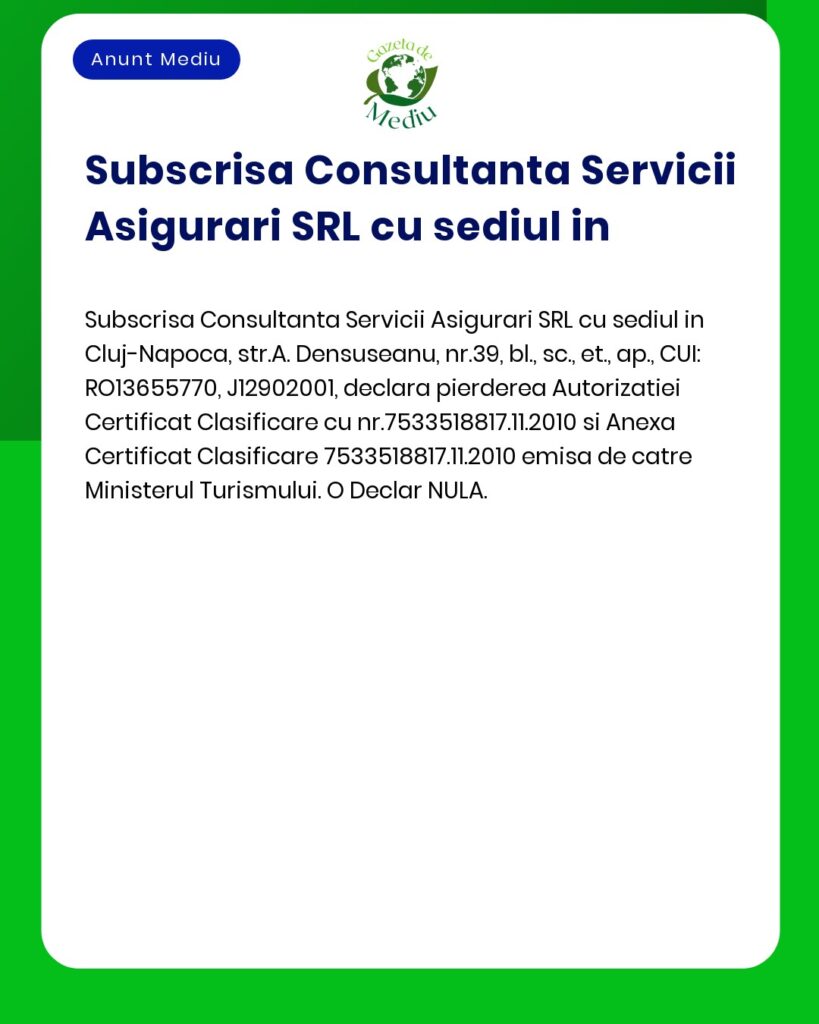 Anunt Mediu

Gazeta de Mediu

Subscrisa Consultanta Servicii Asigurari SRL cu sediul in

Subscrisa Consultanta Servicii Asigurari SRL cu sediul in Cluj-Napoca, str.A. Densuseanu, nr.39, bl., sc., et., ap., CUI: RO13655770, J12902001, declara pierderea Autorizatiei Certificat Clasificare cu nr.7533518817.11.2010 si Anexa Certificat Clasificare 7533518817.11.2010 emisa de catre Ministerul Turismului. O Declar NULA.